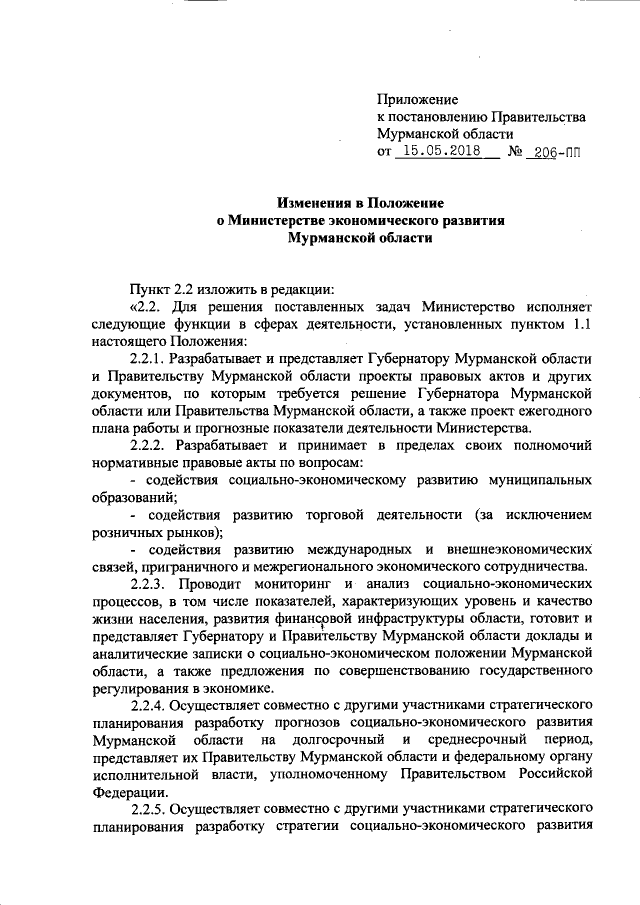 Приложение
к постановлению Правительства
Мурманской области
от 15.05.2018 № 206-ПП

Изменения в Положение
о Министерстве экономического развития
Мурманской области

Пункт 2.2 изложить в редакции:

«2.2. Для решения поставленных задач Министерство исполняет следующие функции в сферах деятельности, установленных пунктом 1.1 настоящего Положения:

2.2.1. Разрабатывает и представляет Губернатору Мурманской области и Правительству Мурманской области проекты правовых актов и других документов, по которым требуется решение Губернатора Мурманской области или Правительства Мурманской области, а также проект ежегодного плана работы и прогнозные показатели деятельности Министерства.

2.2.2. Разрабатывает и принимает в пределах своих полномочий нормативные правовые акты по вопросам:

- содействия социально-экономическому развитию муниципальных образований;

- содействия развитию торговой деятельности (за исключением розничных рынков);

- содействия развитию международных и внешнеэкономических связей, приграничного и межрегионального экономического сотрудничества.

2.2.3. Проводит мониторинг и анализ социально-экономических процессов, в том числе показателей, характеризующих уровень и качество жизни населения, развития финансовой инфраструктуры области, готовит и представляет Губернатору и Правительству Мурманской области доклады и аналитические записки о социально-экономическом положении Мурманской области, а также предложения по совершенствованию государственного регулирования в экономике.

2.2.4. Осуществляет совместно с другими участниками стратегического планирования разработку прогнозов социально-экономического развития Мурманской области на долгосрочный и среднесрочный период, представляет их Правительству Мурманской области и федеральному органу исполнительной власти, уполномоченному Правительством Российской Федерации.

2.2.5. Осуществляет совместно с другими участниками стратегического планирования разработку стратегии социально-экономического развития